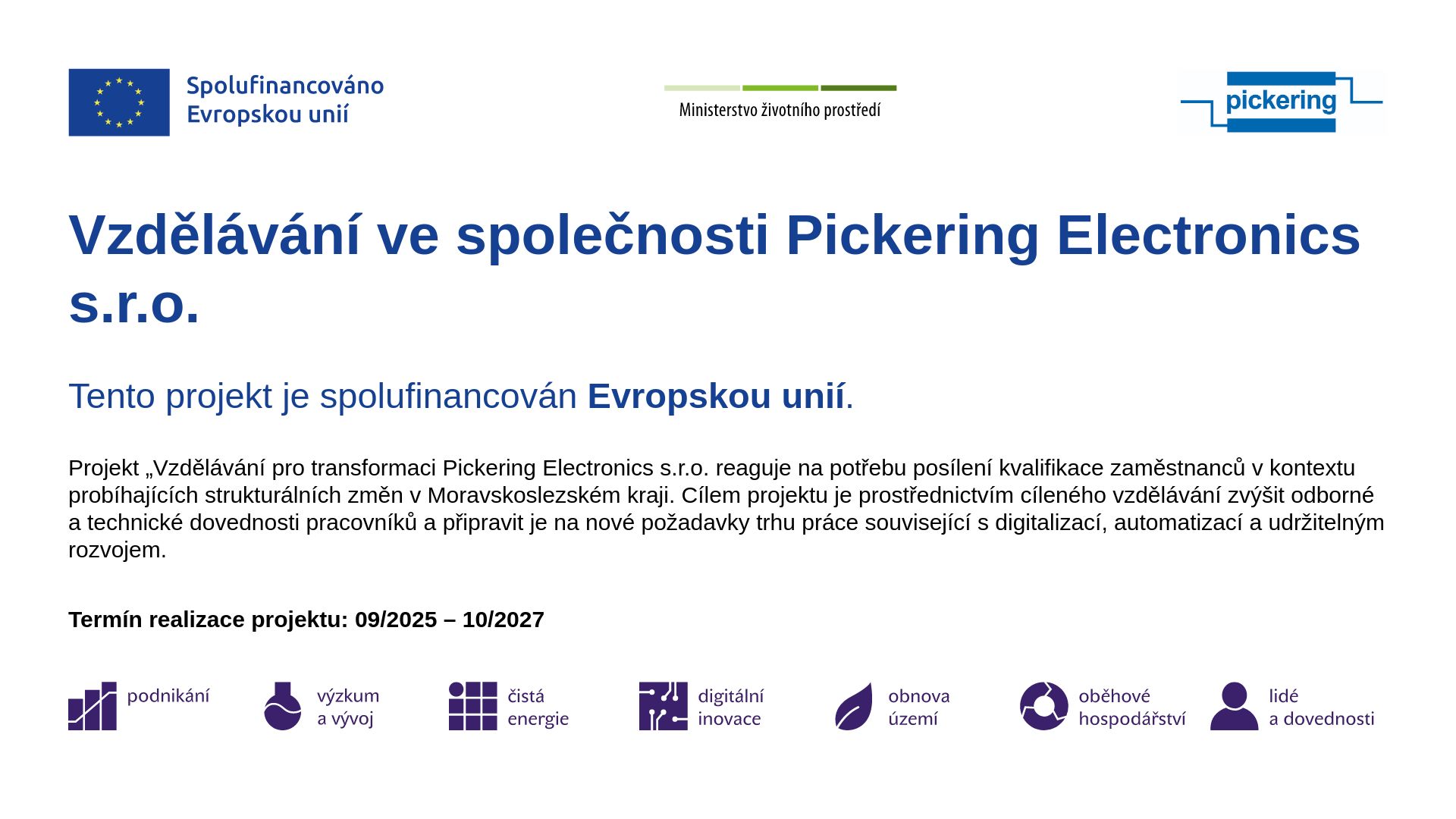 Spolufinancováno
Evropskou unií

Ministerstvo životního prostředí

pickering

Vzdělávání ve společnosti Pickering Electronics s.r.o.

Tento projekt je spolufinancován Evropskou unií.

Projekt „Vzdělávání pro transformaci Pickering Electronics s.r.o. reaguje na potřebu posílení kvalifikace zaměstnanců v kontextu probíhajících strukturálních změn v Moravskoslezském kraji. Cílem projektu je prostřednictvím cíleného vzdělávání zvýšit odborné a technické dovednosti pracovníků a připravit je na nové požadavky trhu práce související s digitalizací, automatizací a udržitelným rozvojem.

Termín realizace projektu: 09/2025 – 10/2027

podnikání

výzkum
a vývoj

čistá
energie

digitální
inovace

obnova
území

oběhové
hospodářství

lidé
a dovednosti